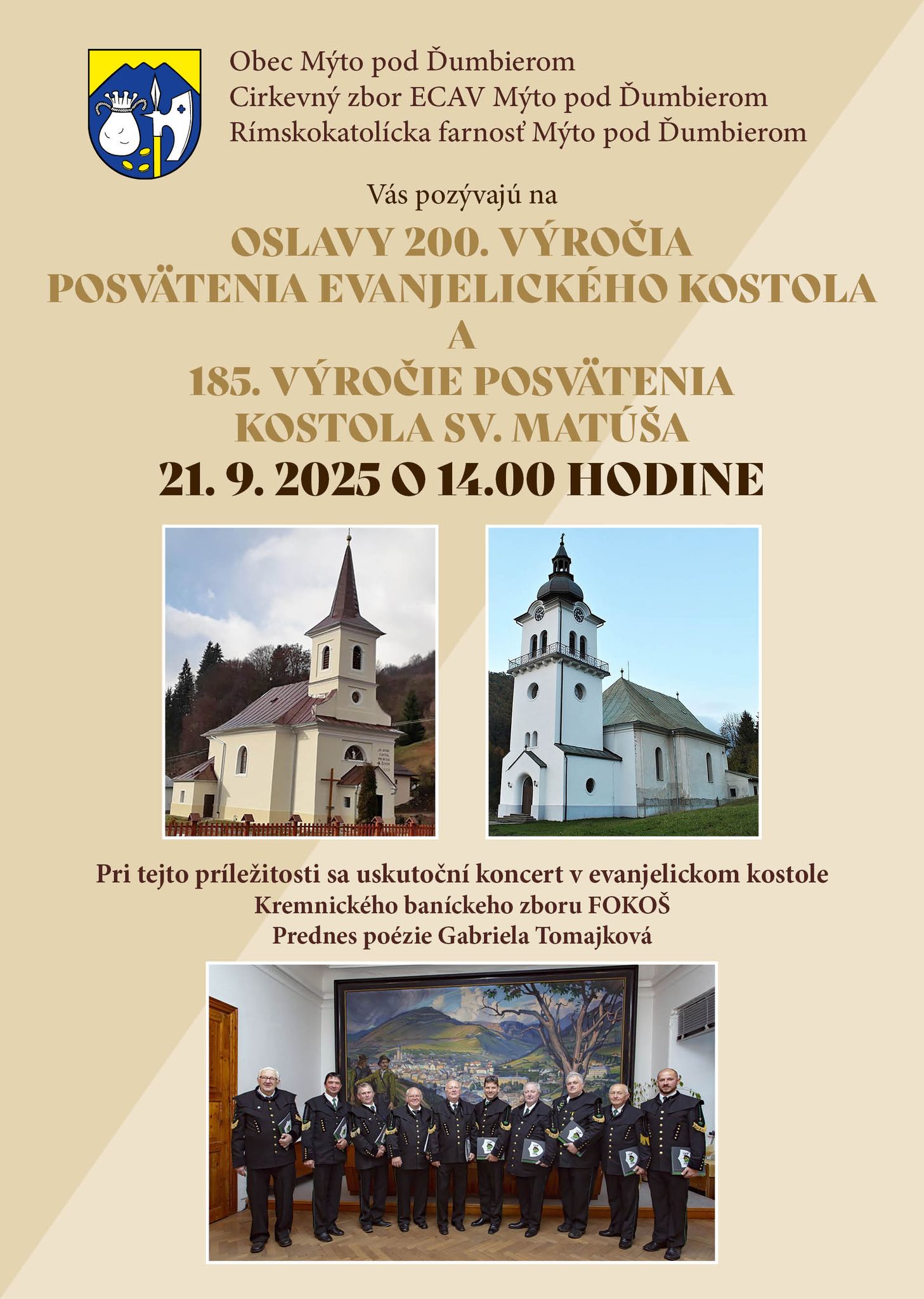 Obec Mýto pod Ďumbierom
Cirkevný zbor ECAV Mýto pod Ďumbierom
Rímskokatolícka farnosť Mýto pod Ďumbierom

Vás pozývajú na

OSLAVY 200. VÝROČIA
POSVÄTENIA EVANJELICKÉHO KOSTOLA
A
185. VÝROČIE POSVÄTENIA
KOSTOLA SV. MATÚŠA
21. 9. 2025 O 14.00 HODINE

Pri tejto príležitosti sa uskutoční koncert v evanjelickom kostole
Kremnického baníckeho zboru FOKOŠ
Prednes poézie Gabriela Tomajková